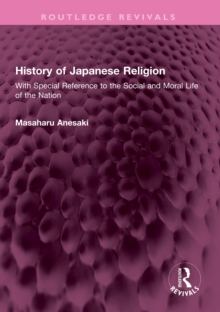 ROUTLEDGE REVIVALS

History of Japanese Religion

With Special Reference to the Social and Moral Life of the Nation

Masaharu Anesaki

ROUTLEDGE

REVIVALS